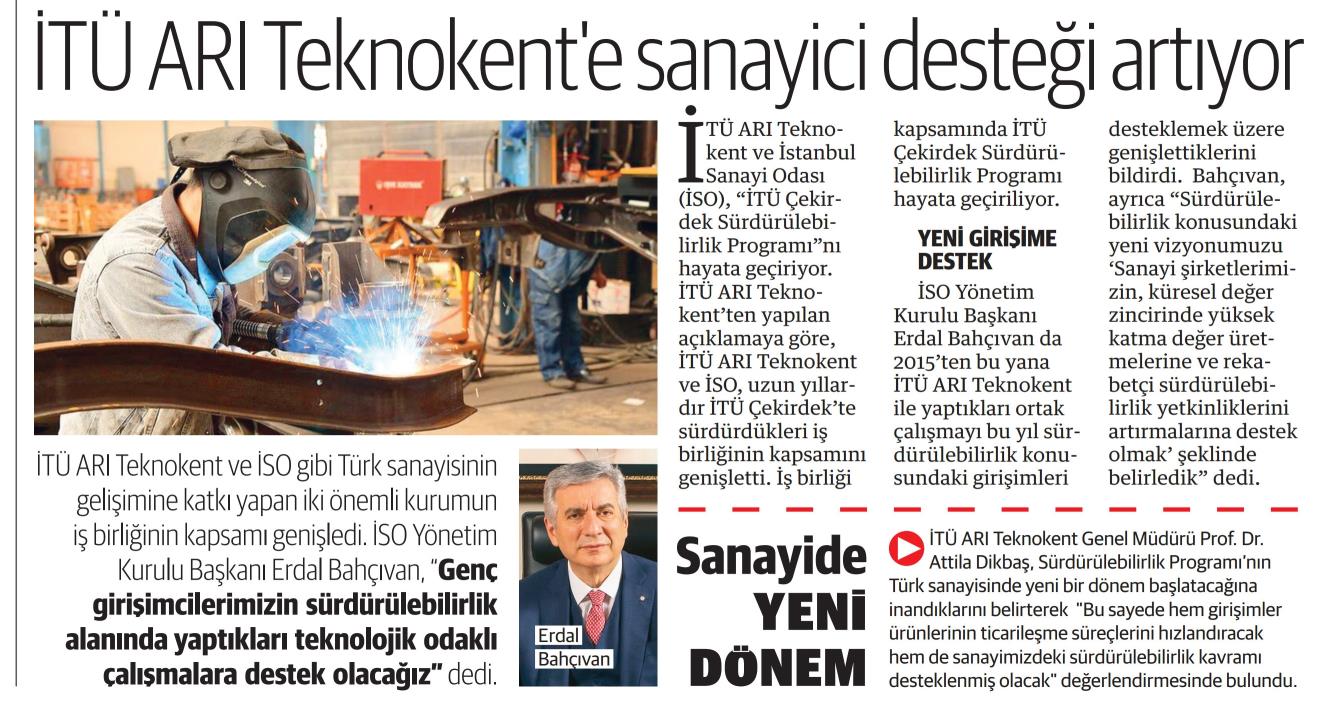 İTÜ ARI Teknokent'e sanayici desteği artıyor

İTÜ ARI Teknokent ve İSO gibi Türk sanayisinin gelişimine katkı yapan iki önemli kurumun iş birliğinin kapsamı genişledi. İSO Yönetim Kurulu Başkanı Erdal Bahçıvan, "Genç girişimcilerimizin sürdürülebilirlik alanında yaptıkları teknolojik odaklı çalışmalara destek olacağız" dedi.

Erdal Bahçıvan

İTÜ ARI Teknokent ve İstanbul Sanayi Odası (İSO), "İTÜ Çekirdek Sürdürülebilirlik Programı"nı hayata geçiriyor. İTÜ ARI Teknokent'ten yapılan açıklamaya göre, İTÜ ARI Teknokent ve İSO, uzun yıllardır İTÜ Çekirdek'te sürdürdükleri iş birliğinin kapsamını genişletti. İş birliği kapsamında İTÜ Çekirdek Sürdürülebilirlik Programı hayata geçiriliyor.

YENİ GİRİŞİME DESTEK

İSO Yönetim Kurulu Başkanı Erdal Bahçıvan da 2015'ten bu yana İTÜ ARI Teknokent ile yaptıkları ortak çalışmayı bu yıl sürdürülebilirlik konusundaki girişimleri desteklemek üzere genişlettiklerini bildirdi. Bahçıvan, ayrıca "Sürdürülebilirlik konusundaki yeni vizyonumuzu 'Sanayi şirketlerimizin, küresel değer zincirinde yüksek katma değer üretmelerine ve rekabetçi sürdürülebilirlik yetkinliklerini artırmalarına destek olmak' şeklinde belirledik" dedi.

Sanayide YENİ DÖNEM

İTÜ ARI Teknokent Genel Müdürü Prof. Dr. Attila Dikbaş, Sürdürülebilirlik Programı'nın Türk sanayisinde yeni bir dönem başlatacağına inandıklarını belirterek "Bu sayede hem girişimler ürünlerinin ticarileşme süreçlerini hızlandıracak hem de sanayimizdeki sürdürülebilirlik kavramı desteklenmiş olacak" değerlendirmesinde bulundu.